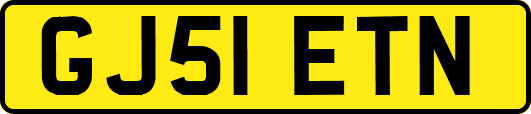 GJ51 ETN